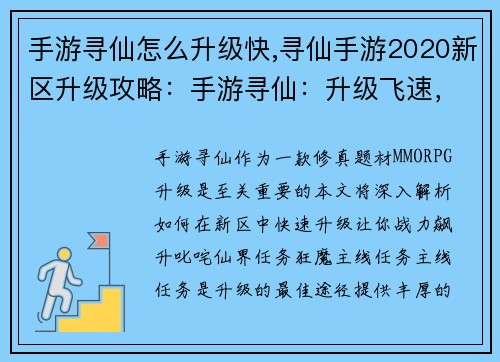 手游寻仙怎么升级快,寻仙手游2020新区升级攻略：手游寻仙：升级飞速，

手游寻仙作为一款修真题材MMORPG升级是至关重要的本文将深入解析如何在新区中快速升级让你战力飙升叱咤仙界任务狂魔主线任务主线任务是升级的最佳途径提供丰厚的